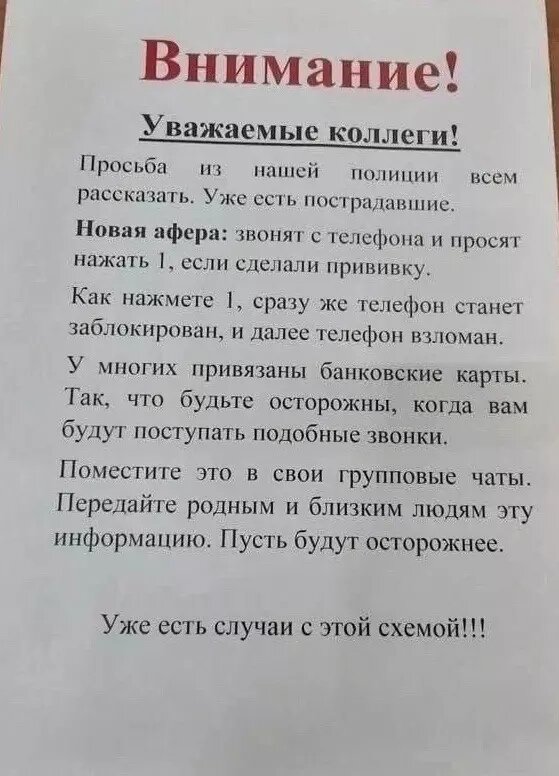 Внимание!

Уважаемые коллеги!

Просьба из нашей полиции всем рассказать. Уже есть пострадавшие.

Новая афера: звонят с телефона и просят нажать 1, если сделали прививку.

Как нажмете 1, сразу же телефон станет заблокирован, и далее телефон взломан.

У многих привязаны банковские карты. Так, что будьте осторожны, когда вам будут поступать подобные звонки.

Поместите это в свои групповые чаты. Передайте родным и близким людям эту информацию. Пусть будут осторожнее.

Уже есть случаи с этой схемой!!!